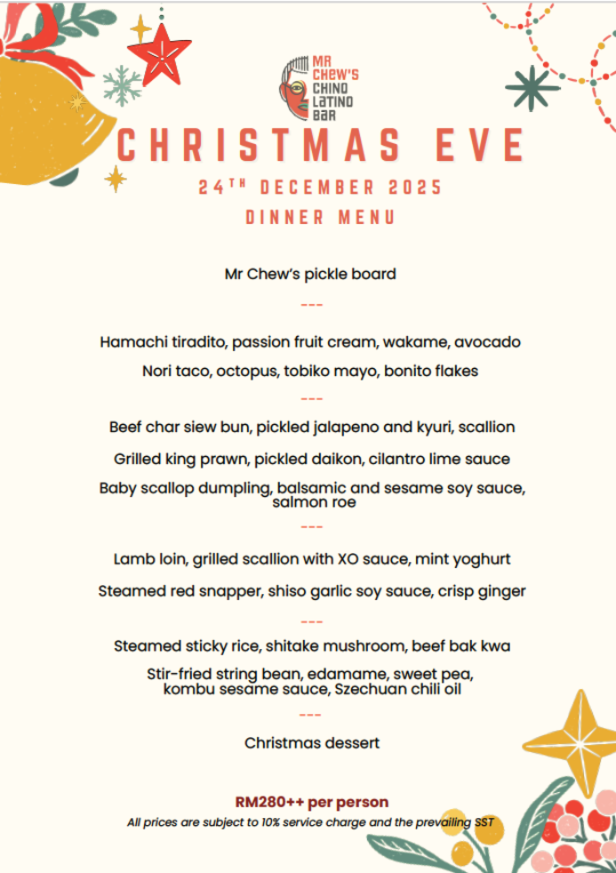 MR CHEW'S CHINO LATINO BAR

CHRISTMAS EVE

24TH DECEMBER 2025

DINNER MENU

Mr Chew's pickle board

---

Hamachi tiradito, passion fruit cream, wakame, avocado

Nori taco, octopus, tobiko mayo, bonito flakes

---

Beef char siew bun, pickled jalapeno and kyuri, scallion

Grilled king prawn, pickled daikon, cilantro lime sauce

Baby scallop dumpling, balsamic and sesame soy sauce, salmon roe

---

Lamb loin, grilled scallion with XO sauce, mint yoghurt

Steamed red snapper, shiso garlic soy sauce, crisp ginger

---

Steamed sticky rice, shitake mushroom, beef bak kwa

Stir-fried string bean, edamame, sweet pea, kombu sesame sauce, Szechuan chili oil

---

Christmas dessert

RM280++ per person

All prices are subject to 10% service charge and the prevailing SST